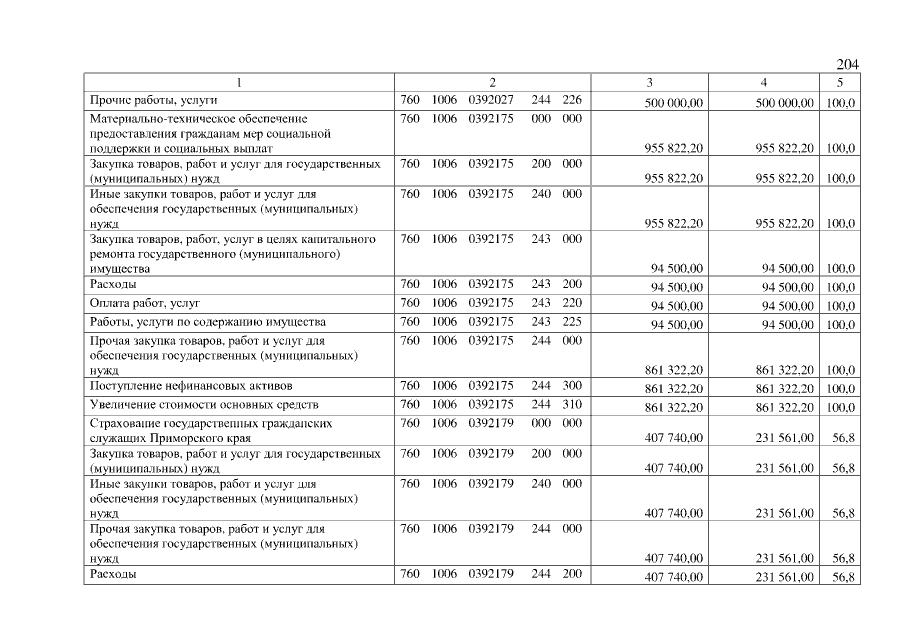 204

| 1 | 2 | 3 | 4 | 5 |
|---|---|---|---|---|
| Прочие работы, услуги | 760 1006 0392027 244 226 | 500 000,00 | 500 000,00 | 100,0 |
| Материально-техническое обеспечение предоставления гражданам мер социальной поддержки и социальных выплат | 760 1006 0392175 000 000 | 955 822,20 | 955 822,20 | 100,0 |
| Закупка товаров, работ и услуг для государственных (муниципальных) нужд | 760 1006 0392175 200 000 | 955 822,20 | 955 822,20 | 100,0 |
| Иные закупки товаров, работ и услуг для обеспечения государственных (муниципальных) нужд | 760 1006 0392175 240 000 | 955 822,20 | 955 822,20 | 100,0 |
| Закупка товаров, работ, услуг в целях капитального ремонта государственного (муниципального) имущества | 760 1006 0392175 243 000 | 94 500,00 | 94 500,00 | 100,0 |
| Расходы | 760 1006 0392175 243 200 | 94 500,00 | 94 500,00 | 100,0 |
| Оплата работ, услуг | 760 1006 0392175 243 220 | 94 500,00 | 94 500,00 | 100,0 |
| Работы, услуги по содержанию имущества | 760 1006 0392175 243 225 | 94 500,00 | 94 500,00 | 100,0 |
| Прочая закупка товаров, работ и услуг для обеспечения государственных (муниципальных) нужд | 760 1006 0392175 244 000 | 861 322,20 | 861 322,20 | 100,0 |
| Поступление нефинансовых активов | 760 1006 0392175 244 300 | 861 322,20 | 861 322,20 | 100,0 |
| Увеличение стоимости основных средств | 760 1006 0392175 244 310 | 861 322,20 | 861 322,20 | 100,0 |
| Страхование государственных гражданских служащих Приморского края | 760 1006 0392179 000 000 | 407 740,00 | 231 561,00 | 56,8 |
| Закупка товаров, работ и услуг для государственных (муниципальных) нужд | 760 1006 0392179 200 000 | 407 740,00 | 231 561,00 | 56,8 |
| Иные закупки товаров, работ и услуг для обеспечения государственных (муниципальных) нужд | 760 1006 0392179 240 000 | 407 740,00 | 231 561,00 | 56,8 |
| Прочая закупка товаров, работ и услуг для обеспечения государственных (муниципальных) нужд | 760 1006 0392179 244 000 | 407 740,00 | 231 561,00 | 56,8 |
| Расходы | 760 1006 0392179 244 200 | 407 740,00 | 231 561,00 | 56,8 |